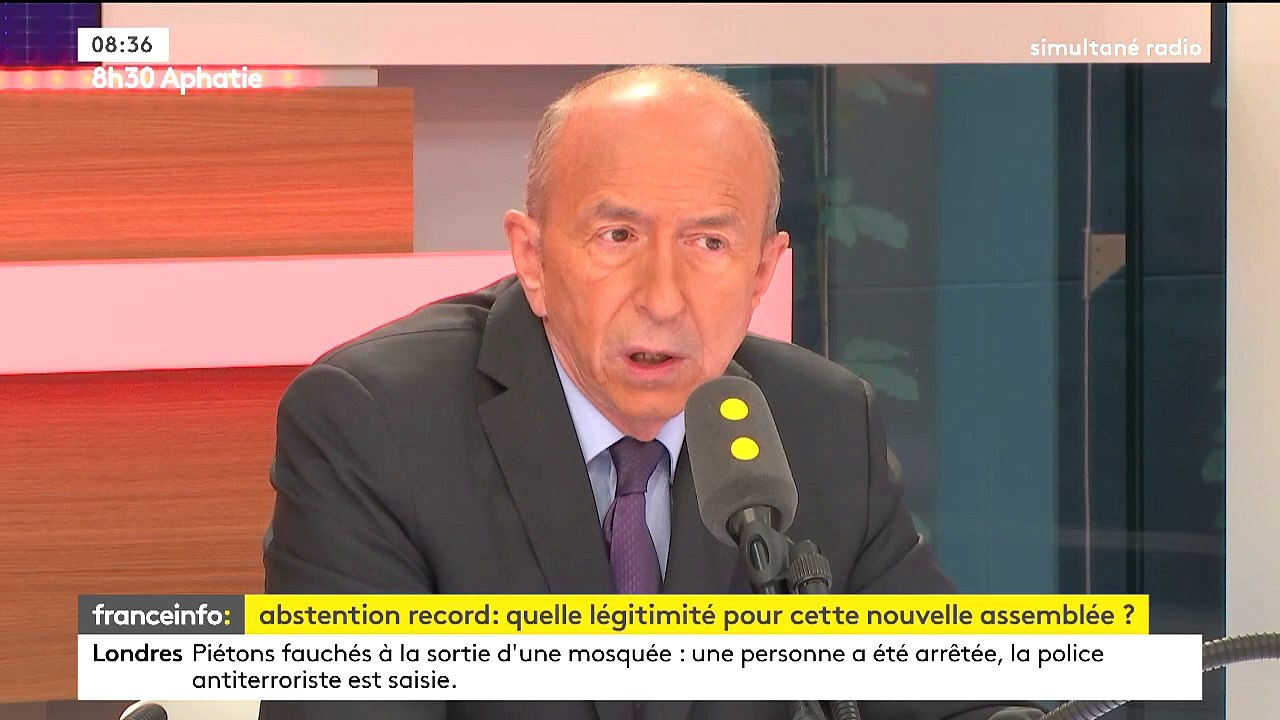 08:36
8h30 Aphatie

simultané radio

franceinfo: abstention record: quelle légitimité pour cette nouvelle assemblée ?

Londres Piétons fauchés à la sortie d'une mosquée : une personne a été arrêtée, la police antiterroriste est saisie.